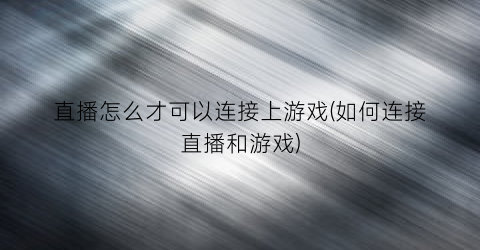 直播怎么才可以连接上游戏(如何连接直播和游戏)